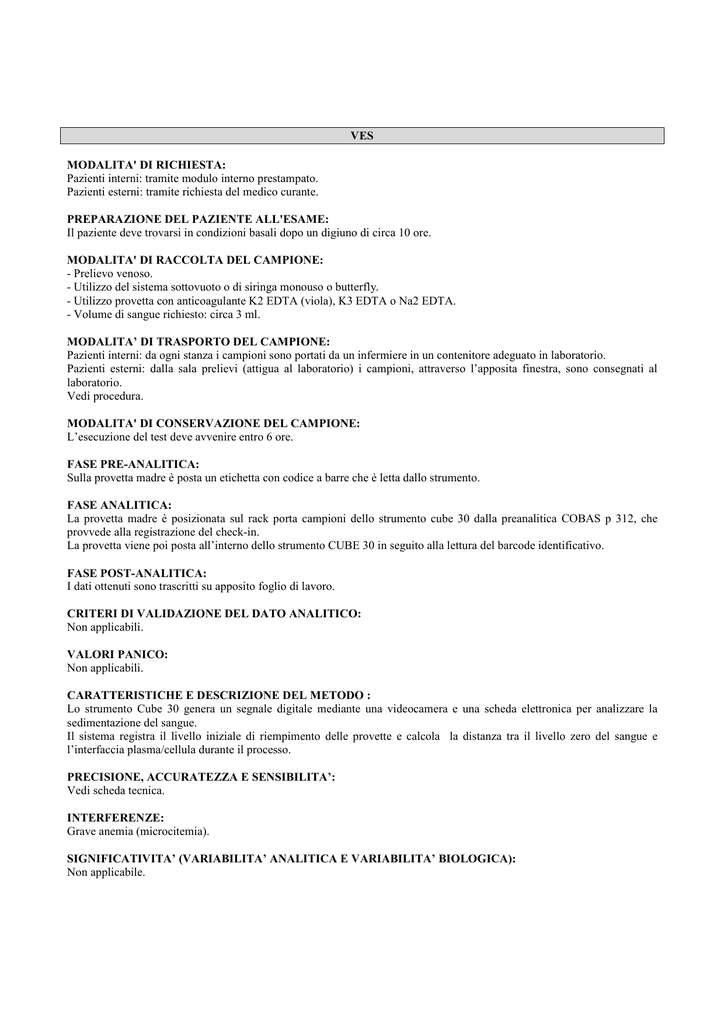 VES

MODALITA' DI RICHIESTA:
Pazienti interni: tramite modulo interno prestampato.
Pazienti esterni: tramite richiesta del medico curante.

PREPARAZIONE DEL PAZIENTE ALL'ESAME:
Il paziente deve trovarsi in condizioni basali dopo un digiuno di circa 10 ore.

MODALITA' DI RACCOLTA DEL CAMPIONE:
- Prelievo venoso.
- Utilizzo del sistema sottovuoto o di siringa monouso o butterfly.
- Utilizzo provetta con anticoagulante K2 EDTA (viola), K3 EDTA o Na2 EDTA.
- Volume di sangue richiesto: circa 3 ml.

MODALITA' DI TRASPORTO DEL CAMPIONE:
Pazienti interni: da ogni stanza i campioni sono portati da un infermiere in un contenitore adeguato in laboratorio.
Pazienti esterni: dalla sala prelievi (attigua al laboratorio) i campioni, attraverso l'apposita finestra, sono consegnati al laboratorio.
Vedi procedura.

MODALITA' DI CONSERVAZIONE DEL CAMPIONE:
L'esecuzione del test deve avvenire entro 6 ore.

FASE PRE-ANALITICA:
Sulla provetta madre è posta un etichetta con codice a barre che è letta dallo strumento.

FASE ANALITICA:
La provetta madre è posizionata sul rack porta campioni dello strumento cube 30 dalla preanalitica COBAS p 312, che provvede alla registrazione del check-in.
La provetta viene poi posta all'interno dello strumento CUBE 30 in seguito alla lettura del barcode identificativo.

FASE POST-ANALITICA:
I dati ottenuti sono trascritti su apposito foglio di lavoro.

CRITERI DI VALIDAZIONE DEL DATO ANALITICO:
Non applicabili.

VALORI PANICO:
Non applicabili.

CARATTERISTICHE E DESCRIZIONE DEL METODO :
Lo strumento Cube 30 genera un segnale digitale mediante una videocamera e una scheda elettronica per analizzare la sedimentazione del sangue.
Il sistema registra il livello iniziale di riempimento delle provette e calcola la distanza tra il livello zero del sangue e l'interfaccia plasma/cellula durante il processo.

PRECISIONE, ACCURATEZZA E SENSIBILITA':
Vedi scheda tecnica.

INTERFERENZE:
Grave anemia (microcitemia).

SIGNIFICATIVITA' (VARIABILITA' ANALITICA E VARIABILITA' BIOLOGICA):
Non applicabile.